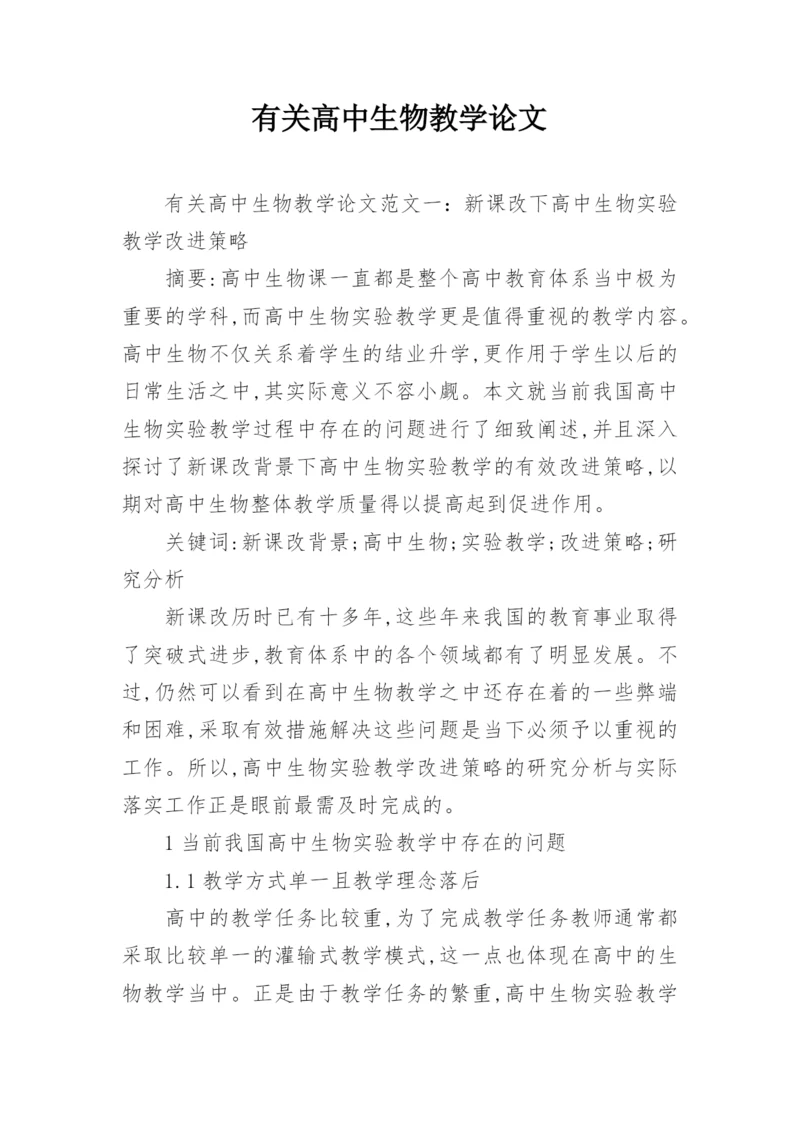 有关高中生物教学论文

有关高中生物教学论文范文一：新课改下高中生物实验教学改进策略

摘要:高中生物课一直都是整个高中教育体系当中极为重要的学科,而高中生物实验教学更是值得重视的教学内容。高中生物不仅关系着学生的结业升学,更作用于学生以后的日常生活之中,其实际意义不容小觑。本文就当前我国高中生物实验教学过程中存在的问题进行了细致阐述,并且深入探讨了新课改背景下高中生物实验教学的有效改进策略,以期对高中生物整体教学质量得以提高起到促进作用。

关键词:新课改背景;高中生物;实验教学;改进策略;研究分析

新课改历时已有十多年,这些年来我国的教育事业取得了突破式进步,教育体系中的各个领域都有了明显发展。不过,仍然可以看到在高中生物教学之中还存在着的一些弊端和困难,采取有效措施解决这些问题是当下必须予以重视的工作。所以,高中生物实验教学改进策略的研究分析与实际落实工作正是眼前最需及时完成的。

1 当前我国高中生物实验教学中存在的问题

1.1 教学方式单一且教学理念落后

高中的教学任务比较重,为了完成教学任务教师通常都采取比较单一的灌输式教学模式,这一点也体现在高中的生物教学当中。正是由于教学任务的繁重,高中生物实验教学